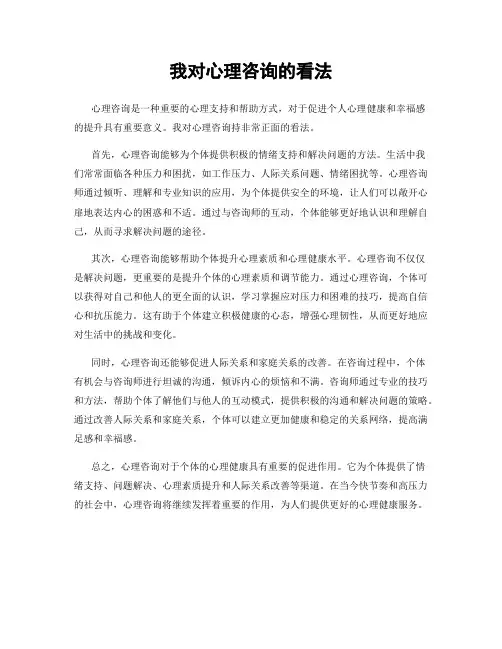 我对心理咨询的看法

心理咨询是一种重要的心理支持和帮助方式，对于促进个人心理健康和幸福感的提升具有重要意义。我对心理咨询持非常正面的看法。

首先，心理咨询能够为个体提供积极的情绪支持和解决问题的方法。生活中我们常常面临各种压力和困扰，如工作压力、人际关系问题、情绪困扰等。心理咨询师通过倾听、理解和专业知识的应用，为个体提供安全的环境，让人们可以敞开心扉地表达内心的困惑和不适。通过与咨询师的互动，个体能够更好地认识和理解自己，从而寻求解决问题的途径。

其次，心理咨询能够帮助个体提升心理素质和心理健康水平。心理咨询不仅仅是解决问题，更重要的是提升个体的心理素质和调节能力。通过心理咨询，个体可以获得对自己和他人的更全面的认识，学习掌握应对压力和困难的技巧，提高自信心和抗压能力。这有助于个体建立积极健康的心态，增强心理韧性，从而更好地应对生活中的挑战和变化。

同时，心理咨询还能够促进人际关系和家庭关系的改善。在咨询过程中，个体有机会与咨询师进行坦诚的沟通，倾诉内心的烦恼和不满。咨询师通过专业的技巧和方法，帮助个体了解他们与他人的互动模式，提供积极的沟通和解决问题的策略。通过改善人际关系和家庭关系，个体可以建立更加健康和稳定的关系网络，提高满足感和幸福感。

总之，心理咨询对于个体的心理健康具有重要的促进作用。它为个体提供了情绪支持、问题解决、心理素质提升和人际关系改善等渠道。在当今快节奏和高压力的社会中，心理咨询将继续发挥着重要的作用，为人们提供更好的心理健康服务。